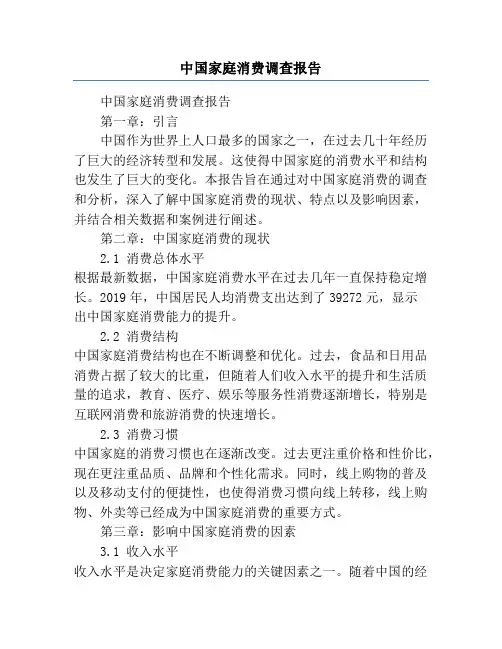 中国家庭消费调查报告

中国家庭消费调查报告

第一章：引言

中国作为世界上人口最多的国家之一，在过去几十年经历了巨大的经济转型和发展。这使得中国家庭的消费水平和结构也发生了巨大的变化。本报告旨在通过对中国家庭消费的调查和分析，深入了解中国家庭消费的现状、特点以及影响因素，并结合相关数据和案例进行阐述。

第二章：中国家庭消费的现状

2.1 消费总体水平

根据最新数据，中国家庭消费水平在过去几年一直保持稳定增长。2019 年，中国居民人均消费支出达到了 39272 元，显示出中国家庭消费能力的提升。

2.2 消费结构

中国家庭消费结构也在不断调整和优化。过去，食品和日用品消费占据了较大的比重，但随着人们收入水平的提升和生活质量的追求，教育、医疗、娱乐等服务性消费逐渐增长，特别是互联网消费和旅游消费的快速增长。

2.3 消费习惯

中国家庭的消费习惯也在逐渐改变。过去更注重价格和性价比，现在更注重品质、品牌和个性化需求。同时，线上购物的普及以及移动支付的便捷性，也使得消费习惯向线上转移，线上购物、外卖等已经成为中国家庭消费的重要方式。

第三章：影响中国家庭消费的因素

3.1 收入水平

收入水平是决定家庭消费能力的关键因素之一。随着中国的经